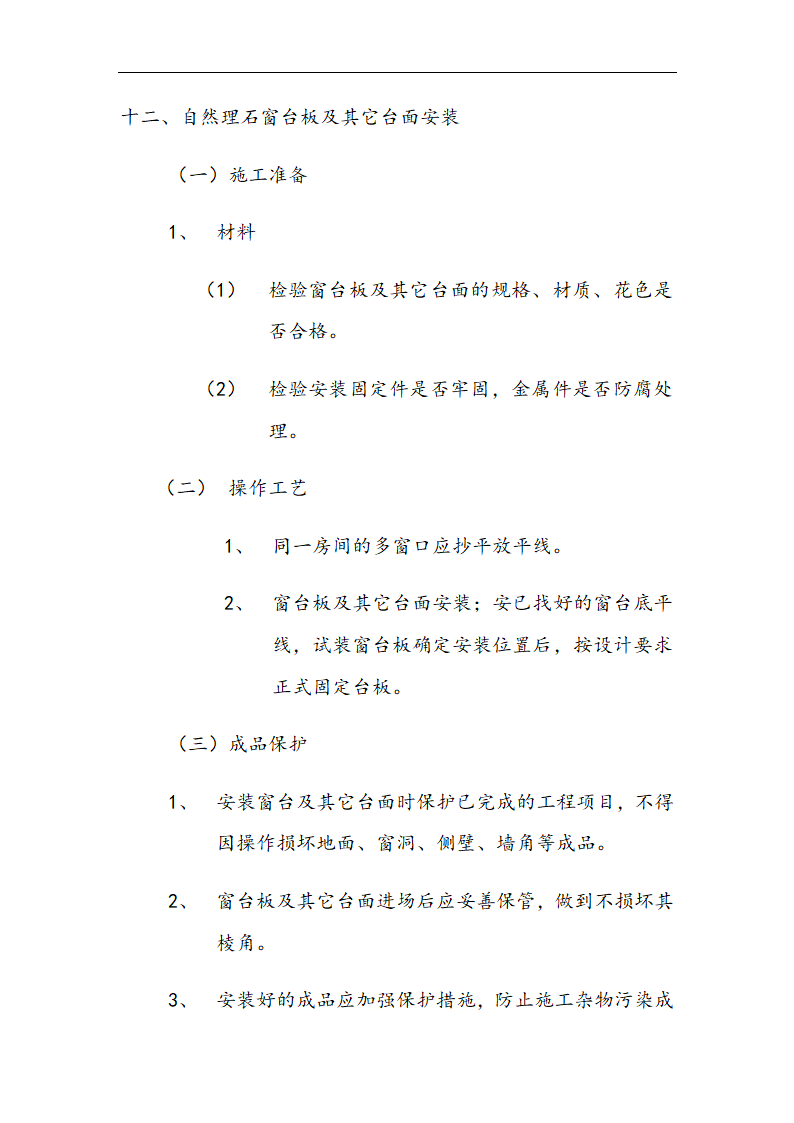 十二、自然理石窗台板及其它台面安装

（一）施工准备

1、 材料

（1） 检验窗台板及其它台面的规格、材质、花色是否合格。

（2） 检验安装固定件是否牢固，金属件是否防腐处理。

（二） 操作工艺

1、 同一房间的多窗口应抄平放平线。

2、 窗台板及其它台面安装：安已找好的窗台底平线，试装窗台板确定安装位置后，按设计要求正式固定台板。

（三）成品保护

1、 安装窗台及其它台面时保护已完成的工程项目，不得因操作损坏地面、窗洞、侧壁、墙角等成品。

2、 窗台板及其它台面进场后应妥善保管，做到不损坏其棱角。

3、 安装好的成品应加强保护措施，防止施工杂物污染成